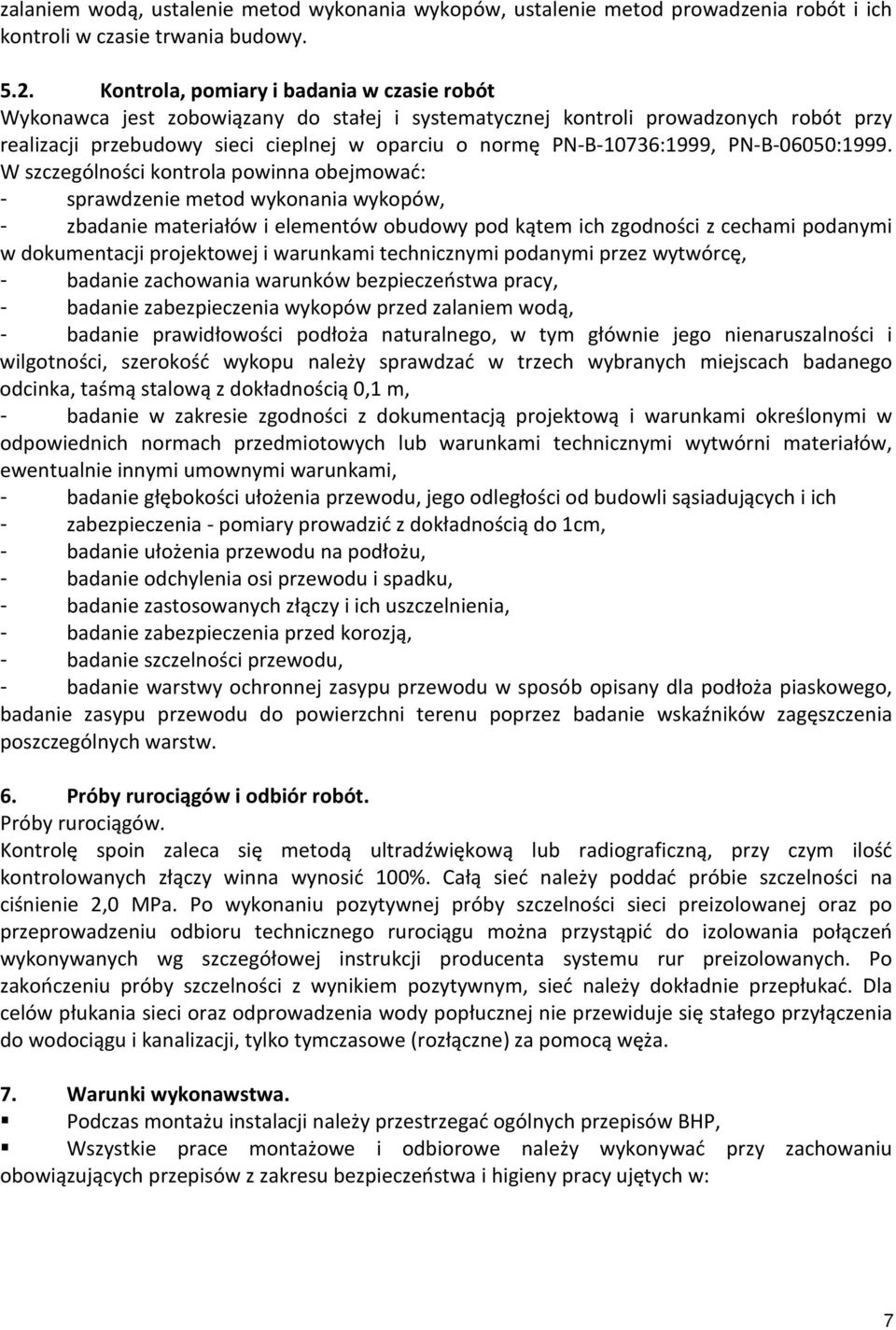 zalaniem wodą, ustalenie metod wykonania wykopów, ustalenie metod prowadzenia robót i ich kontroli w czasie trwania budowy.

5.2. Kontrola, pomiary i badania w czasie robót
Wykonawca jest zobowiązany do stałej i systematycznej kontroli prowadzonych robót przy realizacji przebudowy sieci cieplnej w oparciu o normę PN-B-10736:1999, PN-B-06050:1999. W szczególności kontrola powinna obejmować:
- sprawdzenie metod wykonania wykopów,
- zbadanie materiałów i elementów obudowy pod kątem ich zgodności z cechami podanymi w dokumentacji projektowej i warunkami technicznymi podanymi przez wytwórcę,
- badanie zachowania warunków bezpieczeństwa pracy,
- badanie zabezpieczenia wykopów przed zalaniem wodą,
- badanie prawidłowości podłoża naturalnego, w tym głównie jego nienaruszalności i wilgotności, szerokość wykopu należy sprawdzać w trzech wybranych miejscach badanego odcinka, taśmą stalową z dokładnością 0,1 m,
- badanie w zakresie zgodności z dokumentacją projektową i warunkami określonymi w odpowiednich normach przedmiotowych lub warunkami technicznymi wytwórni materiałów, ewentualnie innymi umownymi warunkami,
- badanie głębokości ułożenia przewodu, jego odległości od budowli sąsiadujących i ich
- zabezpieczenia - pomiary prowadzić z dokładnością do 1cm,
- badanie ułożenia przewodu na podłożu,
- badanie odchylenia osi przewodu i spadku,
- badanie zastosowanych złączy i ich uszczelnienia,
- badanie zabezpieczenia przed korozją,
- badanie szczelności przewodu,
- badanie warstwy ochronnej zasypu przewodu w sposób opisany dla podłoża piaskowego, badanie zasypu przewodu do powierzchni terenu poprzez badanie wskaźników zagęszczenia poszczególnych warstw.

6. Próby rurociągów i odbiór robót.
Próby rurociągów.
Kontrolę spoin zaleca się metodą ultradźwiękową lub radiograficzną, przy czym ilość kontrolowanych złączy winna wynosić 100%. Całą sieć należy poddać próbie szczelności na ciśnienie 2,0 MPa. Po wykonaniu pozytywnej próby szczelności sieci preizolowanej oraz po przeprowadzeniu odbioru technicznego rurociągu można przystąpić do izolowania połączeń wykonywanych wg szczegółowej instrukcji producenta systemu rur preizolowanych. Po zakończeniu próby szczelności z wynikiem pozytywnym, sieć należy dokładnie przepłukać. Dla celów płukania sieci oraz odprowadzenia wody popłucznej nie przewiduje się stałego przyłączenia do wodociągu i kanalizacji, tylko tymczasowe (rozłączne) za pomocą węża.

7. Warunki wykonawstwa.
▪ Podczas montażu instalacji należy przestrzegać ogólnych przepisów BHP,
▪ Wszystkie prace montażowe i odbiorowe należy wykonywać przy zachowaniu obowiązujących przepisów z zakresu bezpieczeństwa i higieny pracy ujętych w:

7